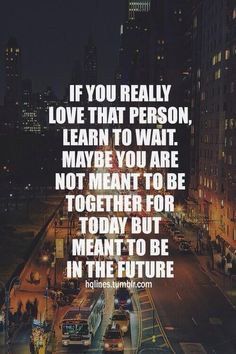 IF YOU REALLY LOVE THAT PERSON, LEARN TO WAIT. MAYBE YOU ARE NOT MEANT TO BE TOGETHER FOR TODAY BUT MEANT TO BE IN THE FUTURE

hqlines.tumblr.com